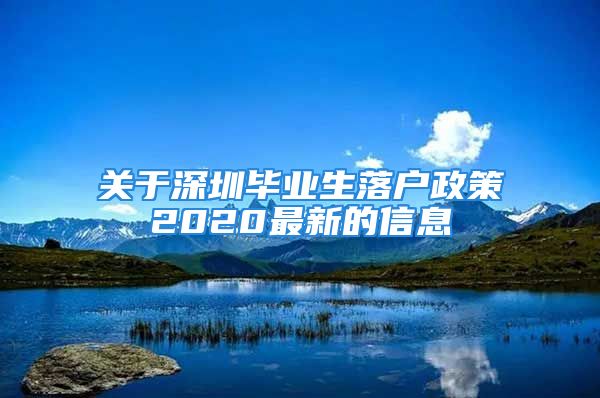 关于深圳毕业生落户政策2020最新的信息